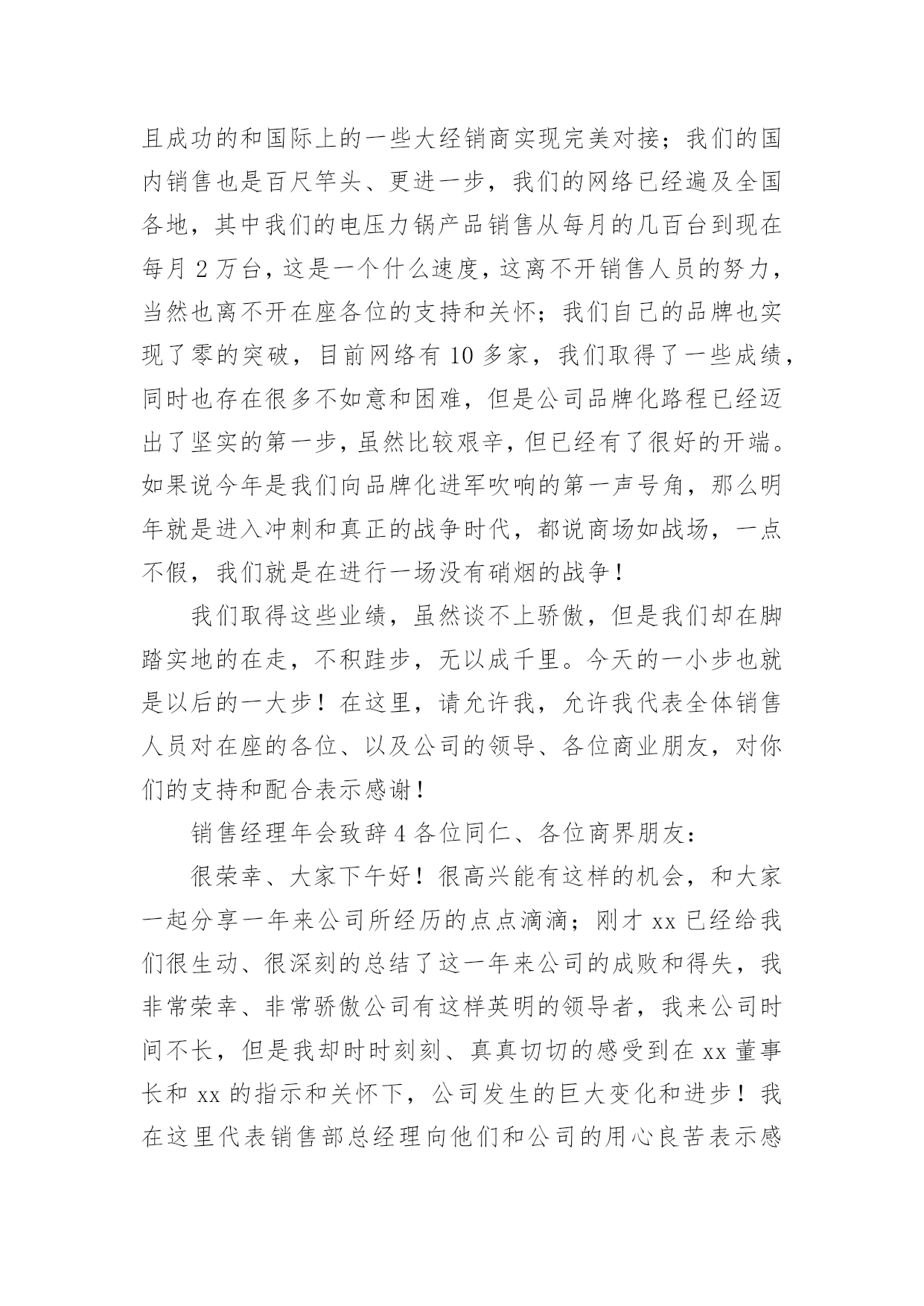 且成功的和国际上的一些大经销商实现完美对接；我们的国内销售也是百尺竿头、更进一步，我们的网络已经遍及全国各地，其中我们的电压力锅产品销售从每月的几百台到现在每月 2 万台，这是一个什么速度，这离不开销售人员的努力，当然也离不开在座各位的支持和关怀；我们自己的品牌也实现了零的突破，目前网络有 10 多家，我们取得了一些成绩，同时也存在很多不如意和困难，但是公司品牌化路程已经迈出了坚实的第一步，虽然比较艰辛，但已经有了很好的开端。如果说今年是我们向品牌化进军吹响的第一声号角，那么明年就是进入冲刺和真正的战争时代，都说商场如战场，一点不假，我们就是在进行一场没有硝烟的战争！

我们取得这些业绩，虽然谈不上骄傲，但是我们却在脚踏实地的在走，不积跬步，无以成千里。今天的一小步也就是以后的一大步！在这里，请允许我，允许我代表全体销售人员对在座的各位、以及公司的领导、各位商业朋友，对你们的支持和配合表示感谢！

销售经理年会致辞 4 各位同仁、各位商界朋友：

很荣幸、大家下午好！很高兴能有这样的机会，和大家一起分享一年来公司所经历的点点滴滴；刚才 xx 已经给我们很生动、很深刻的总结了这一年来公司的成败和得失，我非常荣幸、非常骄傲公司有这样英明的领导者，我来公司时间不长，但是我却时时刻刻、真真切切的感受到在 xx 董事长和 xx 的指示和关怀下，公司发生的巨大变化和进步！我在这里代表销售部总经理向他们和公司的用心良苦表示感